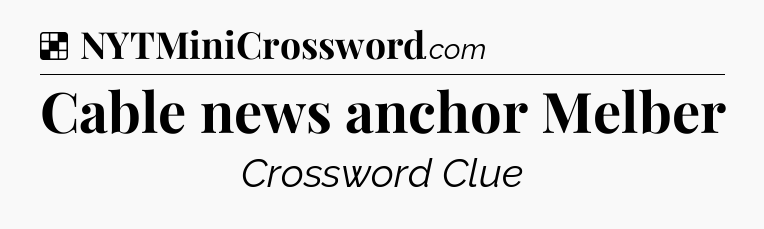 NYTMiniCrossword.com

Cable news anchor Melber

Crossword Clue